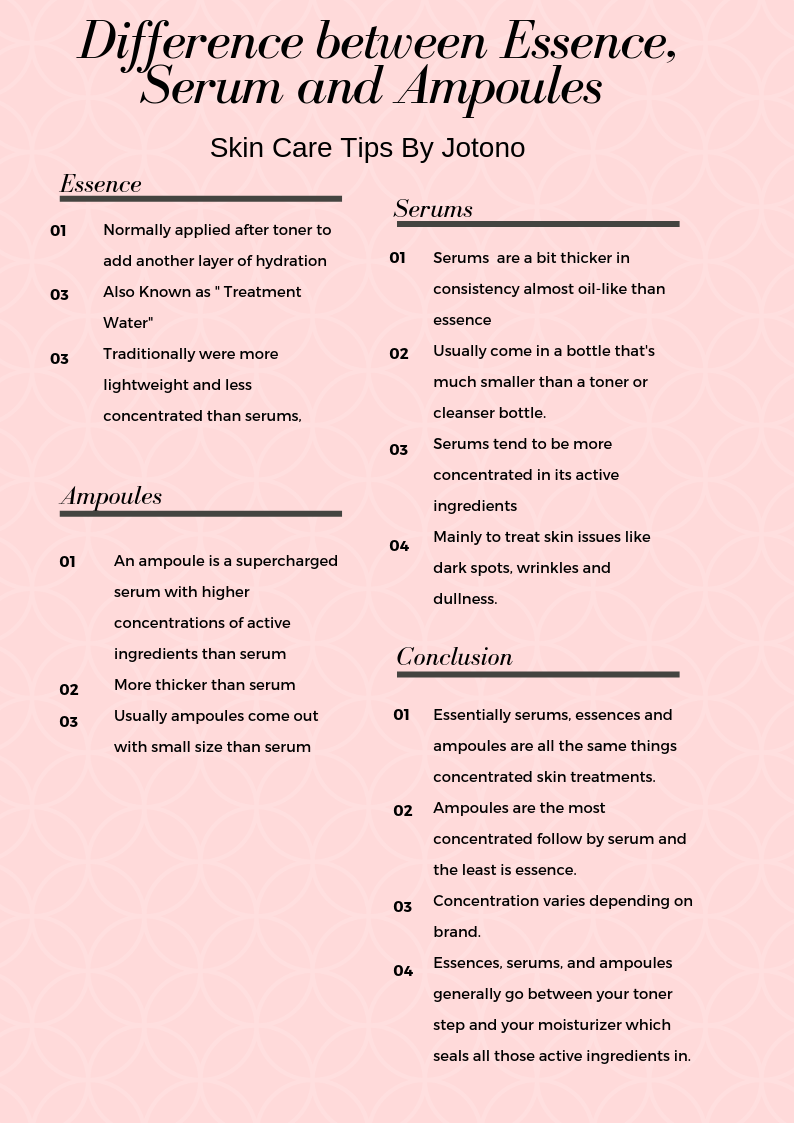 Difference between Essence, Serum and Ampoules

Skin Care Tips By Jotono

Essence

01 Normally applied after toner to add another layer of hydration

03 Also Known as " Treatment Water"

03 Traditionally were more lightweight and less concentrated than serums,

Ampoules

01 An ampoule is a supercharged serum with higher concentrations of active ingredients than serum

02 More thicker than serum

03 Usually ampoules come out with small size than serum

Serums

01 Serums are a bit thicker in consistency almost oil-like than essence

02 Usually come in a bottle that's much smaller than a toner or cleanser bottle.

03 Serums tend to be more concentrated in its active ingredients

04 Mainly to treat skin issues like dark spots, wrinkles and dullness.

Conclusion

01 Essentially serums, essences and ampoules are all the same things concentrated skin treatments.

02 Ampoules are the most concentrated follow by serum and the least is essence.

03 Concentration varies depending on brand.

04 Essences, serums, and ampoules generally go between your toner step and your moisturizer which seals all those active ingredients in.